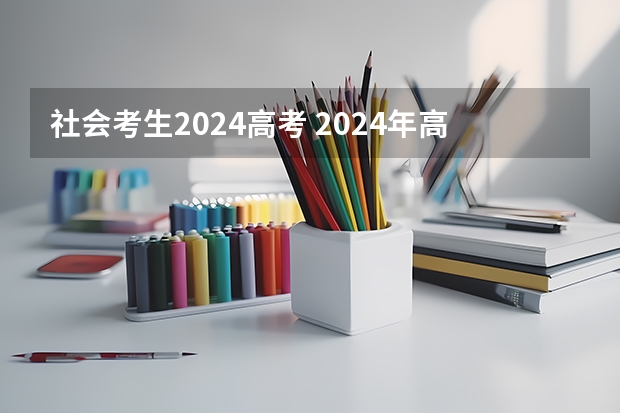 社会考生2024高考 2024年高